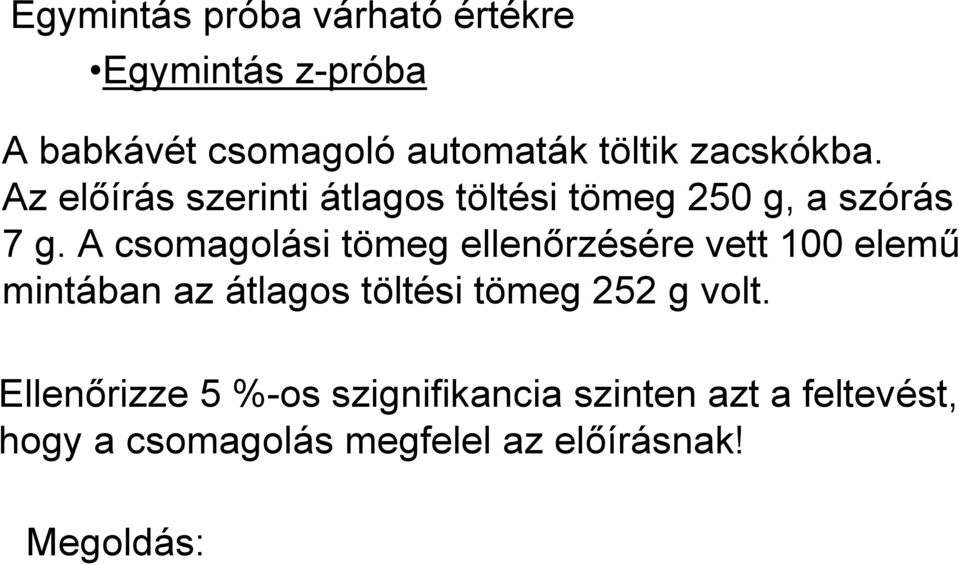 Egymintás próba várható értékre

•Egymintás z-próba

A babkávét csomagoló automaták töltik zacskókba. Az előírás szerinti átlagos töltési tömeg 250 g, a szórás 7 g. A csomagolási tömeg ellenőrzésére vett 100 elemű mintában az átlagos töltési tömeg 252 g volt.

Ellenőrizze 5 %-os szignifikancia szinten azt a feltevést, hogy a csomagolás megfelel az előírásnak!

Megoldás: